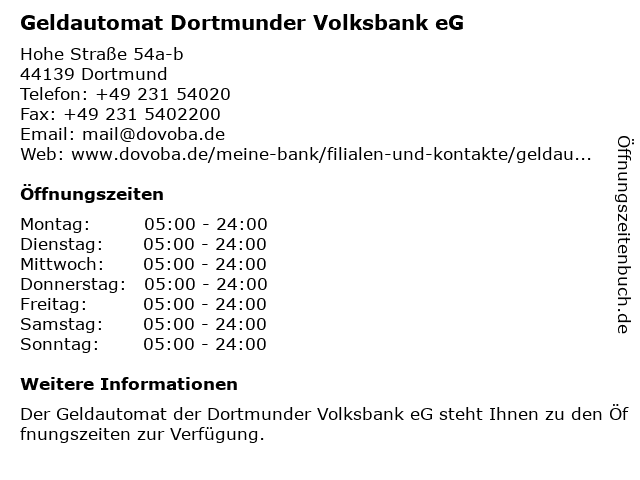 Geldautomat Dortmunder Volksbank eG

Hohe Straße 54a-b
44139 Dortmund
Telefon: +49 231 54020
Fax: +49 231 5402200
Email: mail@dovoba.de
Web: www.dovoba.de/meine-bank/filialen-und-kontakte/geldau...

Öffnungszeiten

Montag: 05:00 - 24:00
Dienstag: 05:00 - 24:00
Mittwoch: 05:00 - 24:00
Donnerstag: 05:00 - 24:00
Freitag: 05:00 - 24:00
Samstag: 05:00 - 24:00
Sonntag: 05:00 - 24:00

Weitere Informationen

Der Geldautomat der Dortmunder Volksbank eG steht Ihnen zu den Öffnungszeiten zur Verfügung.

Öffnungszeitenbuch.de